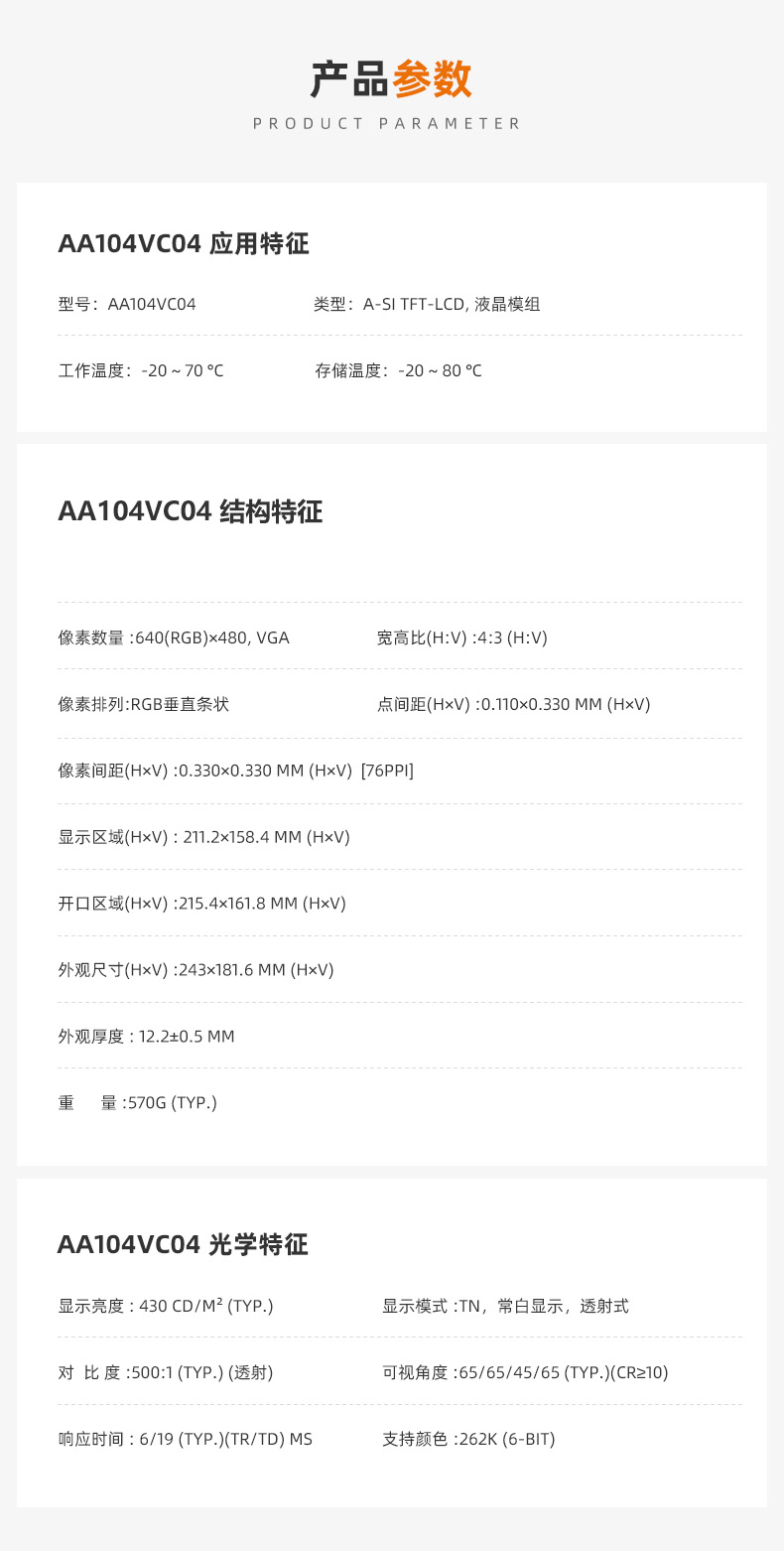 产品参数
PRODUCT PARAMETER

AA104VC04 应用特征

型号：AA104VC04 类型：A-SI TFT-LCD, 液晶模组

工作温度：-20 ~ 70 ℃ 存储温度：-20 ~ 80 ℃

AA104VC04 结构特征

像素数量 :640(RGB)×480, VGA 宽高比(H:V) :4:3 (H:V)

像素排列:RGB垂直条状 点间距(H×V) :0.110×0.330 MM (H×V)

像素间距(H×V) :0.330×0.330 MM (H×V) [76PPI]

显示区域(H×V) : 211.2×158.4 MM (H×V)

开口区域(H×V) :215.4×161.8 MM (H×V)

外观尺寸(H×V) :243×181.6 MM (H×V)

外观厚度 : 12.2±0.5 MM

重 量 :570G (TYP.)

AA104VC04 光学特征

显示亮度 : 430 CD/M² (TYP.) 显示模式 :TN，常白显示，透射式

对 比 度 :500:1 (TYP.) (透射) 可视角度 :65/65/45/65 (TYP.)(CR≥10)

响应时间 : 6/19 (TYP.)(TR/TD) MS 支持颜色 :262K (6-BIT)